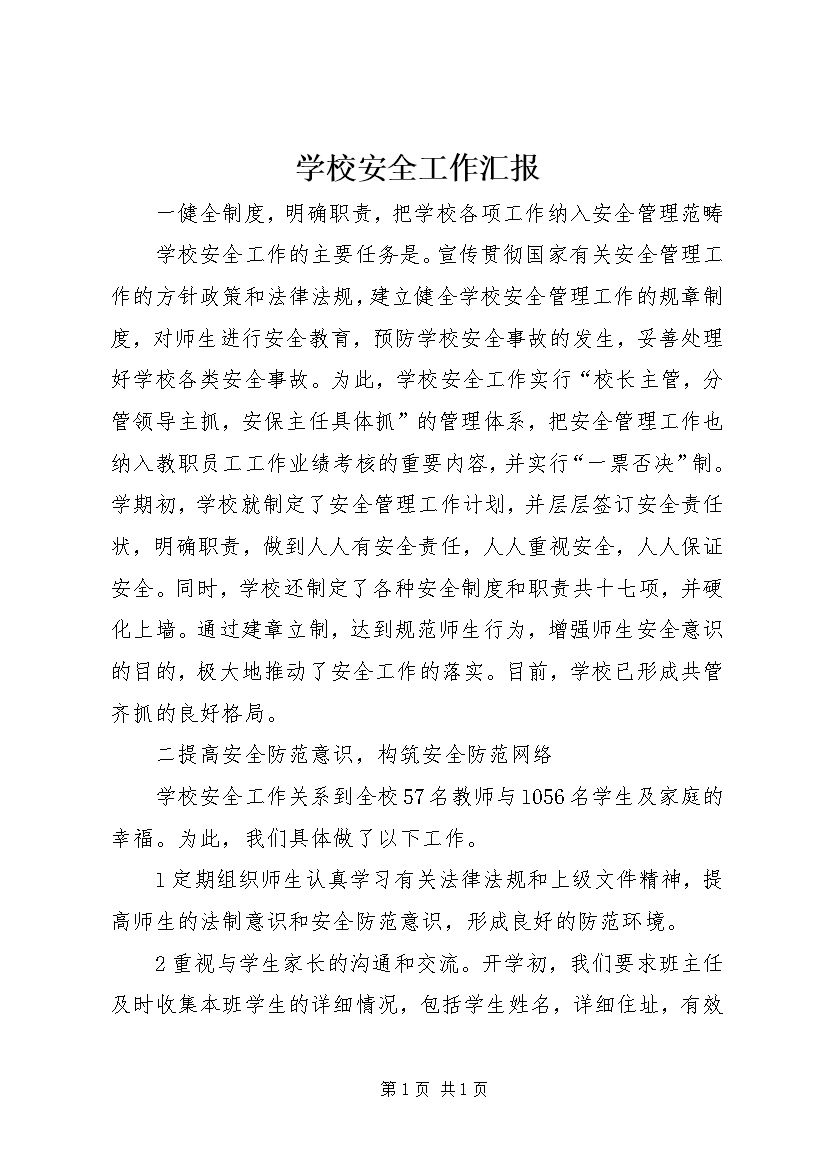 学校安全工作汇报

一健全制度，明确职责，把学校各项工作纳入安全管理范畴

学校安全工作的主要任务是。宣传贯彻国家有关安全管理工作的方针政策和法律法规，建立健全学校安全管理工作的规章制度，对师生进行安全教育，预防学校安全事故的发生，妥善处理好学校各类安全事故。为此，学校安全工作实行“校长主管，分管领导主抓，安保主任具体抓”的管理体系，把安全管理工作也纳入教职员工工作业绩考核的重要内容，并实行“一票否决”制。学期初，学校就制定了安全管理工作计划，并层层签订安全责任状，明确职责，做到人人有安全责任，人人重视安全，人人保证安全。同时，学校还制定了各种安全制度和职责共十七项，并硬化上墙。通过建章立制，达到规范师生行为，增强师生安全意识的目的，极大地推动了安全工作的落实。目前，学校已形成共管齐抓的良好格局。

二提高安全防范意识，构筑安全防范网络

学校安全工作关系到全校57名教师与1056名学生及家庭的幸福。为此，我们具体做了以下工作。

1定期组织师生认真学习有关法律法规和上级文件精神，提高师生的法制意识和安全防范意识，形成良好的防范环境。

2重视与学生家长的沟通和交流。开学初，我们要求班主任及时收集本班学生的详细情况，包括学生姓名，详细住址，有效

第1页 共1页